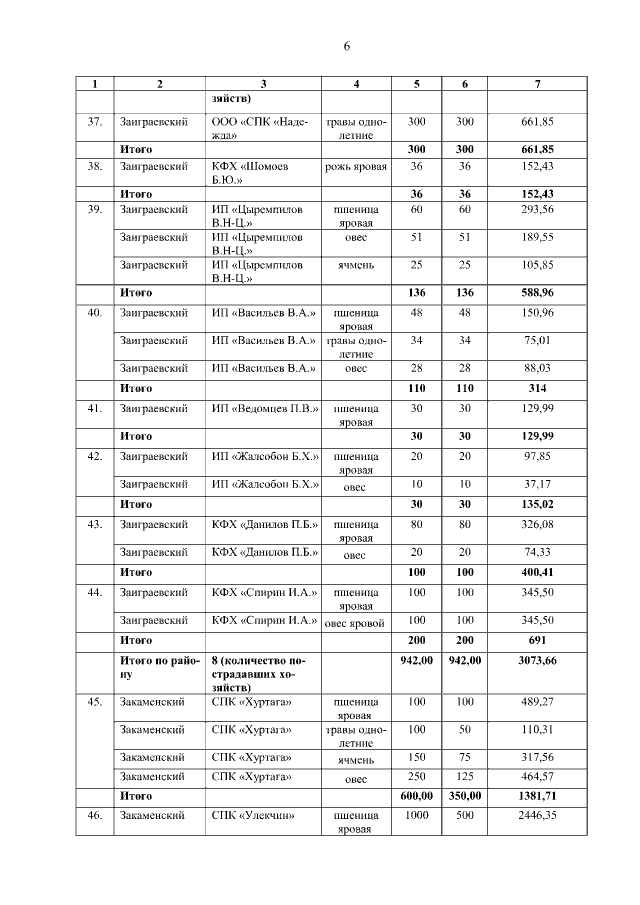 6

| 1 | 2 | 3 | 4 | 5 | 6 | 7 |
|---|---|---|---|---|---|---|
| | | зяйств) | | | | |
| 37. | Заиграевский | ООО «СПК «Надежда» | травы однолетние | 300 | 300 | 661,85 |
| | Итого | | | 300 | 300 | 661,85 |
| 38. | Заиграевский | КФХ «Шомоев Б.Ю.» | рожь яровая | 36 | 36 | 152,43 |
| | Итого | | | 36 | 36 | 152,43 |
| 39. | Заиграевский | ИП «Цыремпилов В.Н-Ц.» | пшеница яровая | 60 | 60 | 293,56 |
| | Заиграевский | ИП «Цыремпилов В.Н-Ц.» | овес | 51 | 51 | 189,55 |
| | Заиграевский | ИП «Цыремпилов В.Н-Ц.» | ячмень | 25 | 25 | 105,85 |
| | Итого | | | 136 | 136 | 588,96 |
| 40. | Заиграевский | ИП «Васильев В.А.» | пшеница яровая | 48 | 48 | 150,96 |
| | Заиграевский | ИП «Васильев В.А.» | травы однолетние | 34 | 34 | 75,01 |
| | Заиграевский | ИП «Васильев В.А.» | овес | 28 | 28 | 88,03 |
| | Итого | | | 110 | 110 | 314 |
| 41. | Заиграевский | ИП «Ведомцев П.В.» | пшеница яровая | 30 | 30 | 129,99 |
| | Итого | | | 30 | 30 | 129,99 |
| 42. | Заиграевский | ИП «Жалсобон Б.Х.» | пшеница яровая | 20 | 20 | 97,85 |
| | Заиграевский | ИП «Жалсобон Б.Х.» | овес | 10 | 10 | 37,17 |
| | Итого | | | 30 | 30 | 135,02 |
| 43. | Заиграевский | КФХ «Данилов П.Б.» | пшеница яровая | 80 | 80 | 326,08 |
| | Заиграевский | КФХ «Данилов П.Б.» | овес | 20 | 20 | 74,33 |
| | Итого | | | 100 | 100 | 400,41 |
| 44. | Заиграевский | КФХ «Спирин И.А.» | пшеница яровая | 100 | 100 | 345,50 |
| | Заиграевский | КФХ «Спирин И.А.» | овес яровой | 100 | 100 | 345,50 |
| | Итого | | | 200 | 200 | 691 |
| | Итого по району | 8 (количество пострадавших хозяйств) | | 942,00 | 942,00 | 3073,66 |
| 45. | Закаменский | СПК «Хуртага» | пшеница яровая | 100 | 100 | 489,27 |
| | Закаменский | СПК «Хуртага» | травы однолетние | 100 | 50 | 110,31 |
| | Закаменский | СПК «Хуртага» | ячмень | 150 | 75 | 317,56 |
| | Закаменский | СПК «Хуртага» | овес | 250 | 125 | 464,57 |
| | Итого | | | 600,00 | 350,00 | 1381,71 |
| 46. | Закаменский | СПК «Улекчин» | пшеница яровая | 1000 | 500 | 2446,35 |